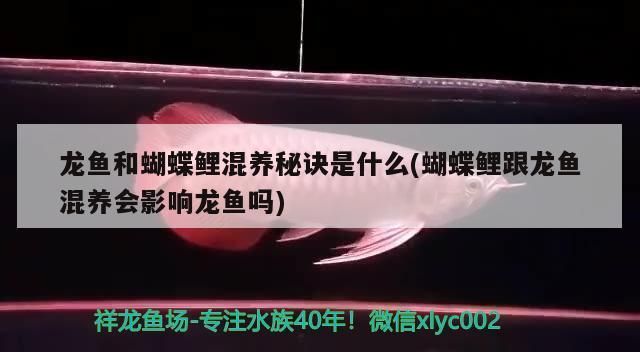 龙鱼和蝴蝶鲤混养秘诀是什么(蝴蝶鲤跟龙鱼混养会影响龙鱼吗)

祥龙鱼场-专注水族40年！微信xlyc002